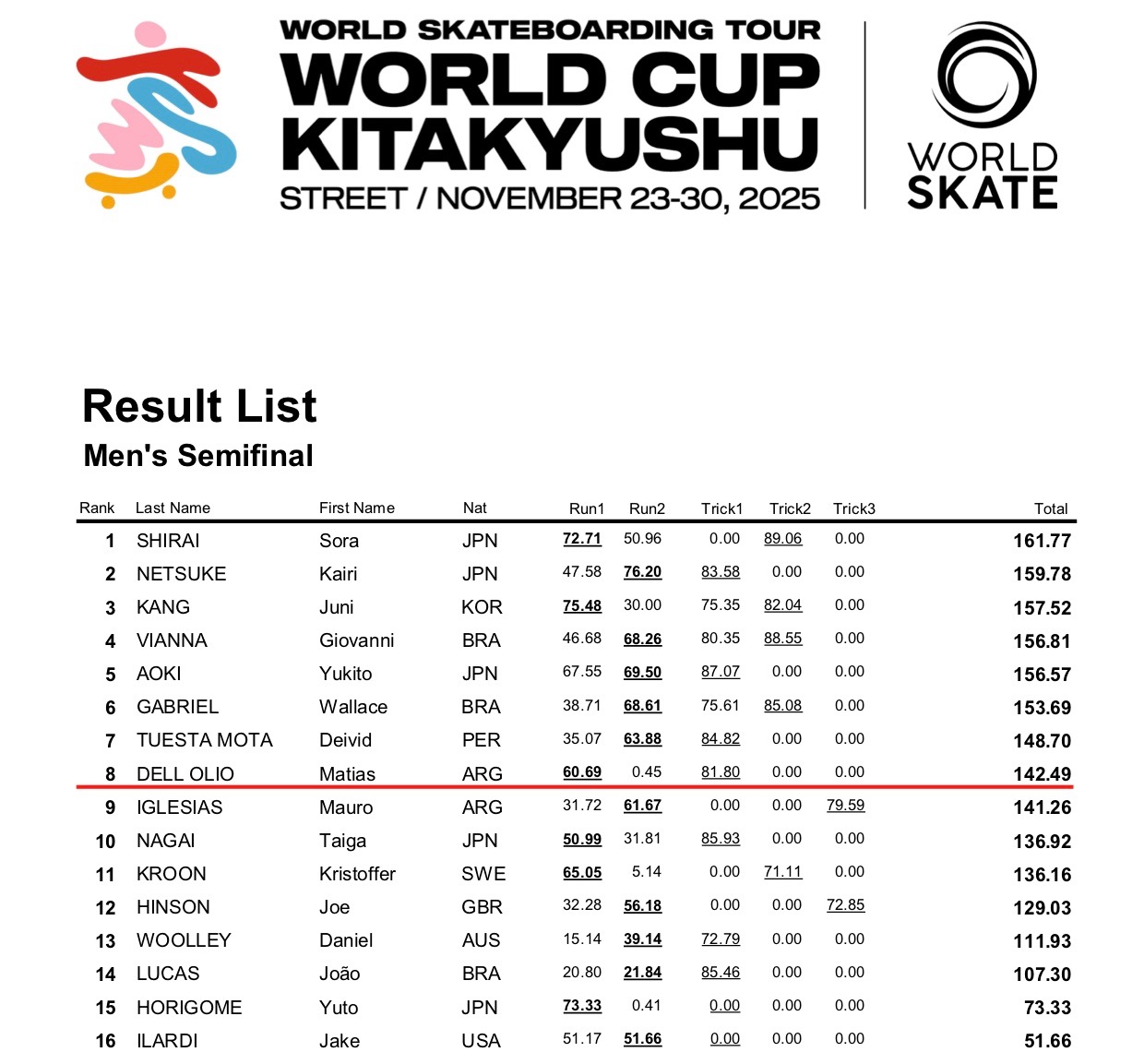 WORLD SKATEBOARDING TOUR
WORLD CUP
KITAKYUSHU
STREET / NOVEMBER 23-30, 2025

WORLD SKATE

Result List
Men's Semifinal

| Rank | Last Name | First Name | Nat | Run1 | Run2 | Trick1 | Trick2 | Trick3 | Total |
|---|---|---|---|---|---|---|---|---|---|
| 1 | SHIRAI | Sora | JPN | 72.71 | 50.96 | 0.00 | 89.06 | 0.00 | 161.77 |
| 2 | NETSUKE | Kairi | JPN | 47.58 | 76.20 | 83.58 | 0.00 | 0.00 | 159.78 |
| 3 | KANG | Juni | KOR | 75.48 | 30.00 | 75.35 | 82.04 | 0.00 | 157.52 |
| 4 | VIANNA | Giovanni | BRA | 46.68 | 68.26 | 80.35 | 88.55 | 0.00 | 156.81 |
| 5 | AOKI | Yukito | JPN | 67.55 | 69.50 | 87.07 | 0.00 | 0.00 | 156.57 |
| 6 | GABRIEL | Wallace | BRA | 38.71 | 68.61 | 75.61 | 85.08 | 0.00 | 153.69 |
| 7 | TUESTA MOTA | Deivid | PER | 35.07 | 63.88 | 84.82 | 0.00 | 0.00 | 148.70 |
| 8 | DELL OLIO | Matias | ARG | 60.69 | 0.45 | 81.80 | 0.00 | 0.00 | 142.49 |
| 9 | IGLESIAS | Mauro | ARG | 31.72 | 61.67 | 0.00 | 0.00 | 79.59 | 141.26 |
| 10 | NAGAI | Taiga | JPN | 50.99 | 31.81 | 85.93 | 0.00 | 0.00 | 136.92 |
| 11 | KROON | Kristoffer | SWE | 65.05 | 5.14 | 0.00 | 71.11 | 0.00 | 136.16 |
| 12 | HINSON | Joe | GBR | 32.28 | 56.18 | 0.00 | 0.00 | 72.85 | 129.03 |
| 13 | WOOLLEY | Daniel | AUS | 15.14 | 39.14 | 72.79 | 0.00 | 0.00 | 111.93 |
| 14 | LUCAS | João | BRA | 20.80 | 21.84 | 85.46 | 0.00 | 0.00 | 107.30 |
| 15 | HORIGOME | Yuto | JPN | 73.33 | 0.41 | 0.00 | 0.00 | 0.00 | 73.33 |
| 16 | ILARDI | Jake | USA | 51.17 | 51.66 | 0.00 | 0.00 | 0.00 | 51.66 |